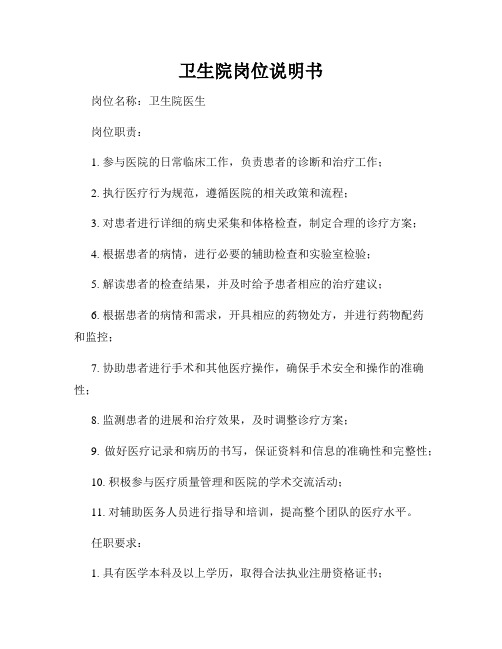 卫生院岗位说明书

岗位名称：卫生院医生

岗位职责：

1. 参与医院的日常临床工作，负责患者的诊断和治疗工作；

2. 执行医疗行为规范，遵循医院的相关政策和流程；

3. 对患者进行详细的病史采集和体格检查，制定合理的诊疗方案；

4. 根据患者的病情，进行必要的辅助检查和实验室检验；

5. 解读患者的检查结果，并及时给予患者相应的治疗建议；

6. 根据患者的病情和需求，开具相应的药物处方，并进行药物配药和监控；

7. 协助患者进行手术和其他医疗操作，确保手术安全和操作的准确性；

8. 监测患者的进展和治疗效果，及时调整诊疗方案；

9. 做好医疗记录和病历的书写，保证资料和信息的准确性和完整性；

10. 积极参与医疗质量管理和医院的学术交流活动；

11. 对辅助医务人员进行指导和培训，提高整个团队的医疗水平。

任职要求：

1. 具有医学本科及以上学历，取得合法执业注册资格证书；